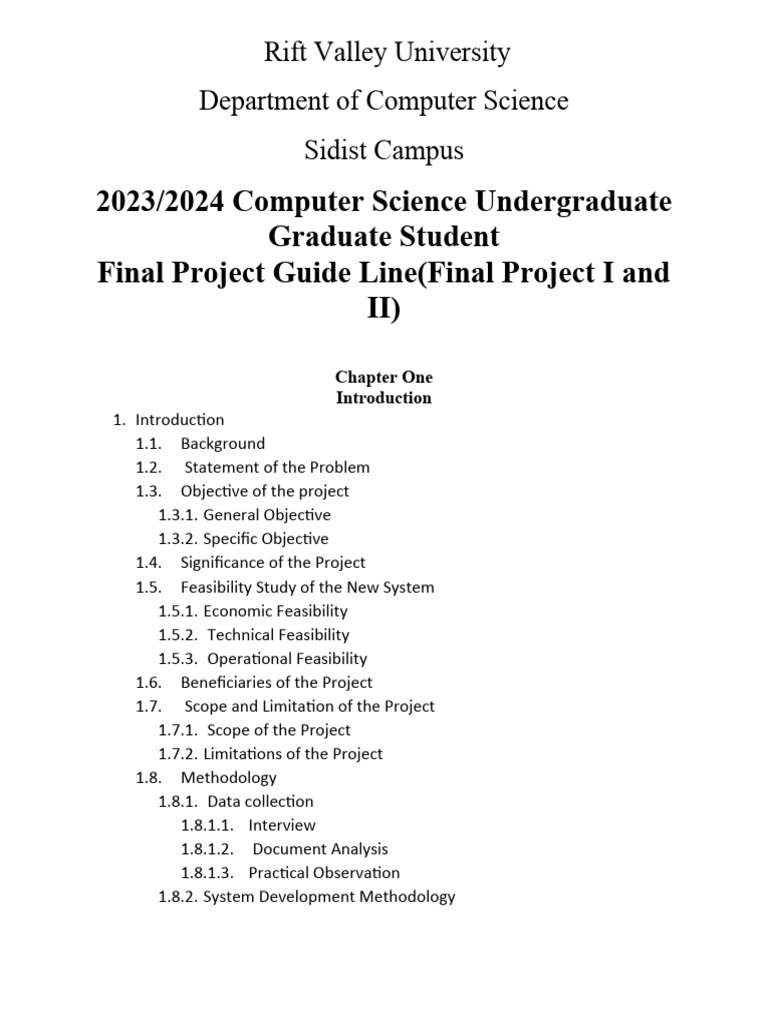 Rift Valley University

Department of Computer Science

Sidist Campus

2023/2024 Computer Science Undergraduate Graduate Student
Final Project Guide Line(Final Project I and II)

Chapter One
Introduction

1. Introduction
1.1. Background
1.2. Statement of the Problem
1.3. Objective of the project
1.3.1. General Objective
1.3.2. Specific Objective
1.4. Significance of the Project
1.5. Feasibility Study of the New System
1.5.1. Economic Feasibility
1.5.2. Technical Feasibility
1.5.3. Operational Feasibility
1.6. Beneficiaries of the Project
1.7. Scope and Limitation of the Project
1.7.1. Scope of the Project
1.7.2. Limitations of the Project
1.8. Methodology
1.8.1. Data collection
1.8.1.1. Interview
1.8.1.2. Document Analysis
1.8.1.3. Practical Observation
1.8.2. System Development Methodology